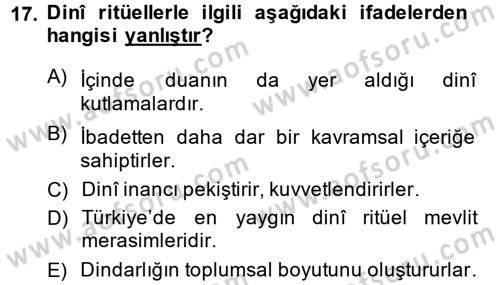 17. Dinî ritüellerle ilgili aşağıdaki ifadelerden hangisi yanlıştır?

A) İçinde duanın da yer aldığı dinî kutlamalardır.

B) İbadetten daha dar bir kavramsal içeriğe sahiptirler.

C) Dinî inancı pekiştirir, kuvvetlendirirler.

D) Türkiye'de en yaygın dinî ritüel mevlit merasimleridir.

E) Dindarlığın toplumsal boyutunu oluştururlar.

www.aofsoru.com